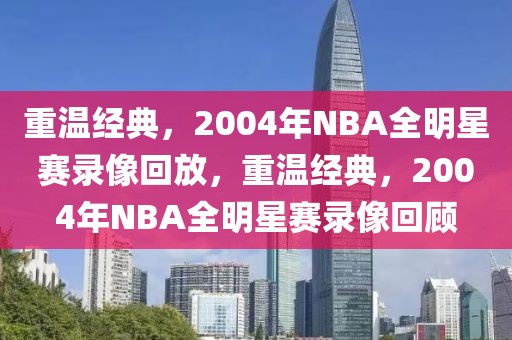 重温经典，2004年NBA全明星赛录像回放，重温经典，2004年NBA全明星赛录像回顾